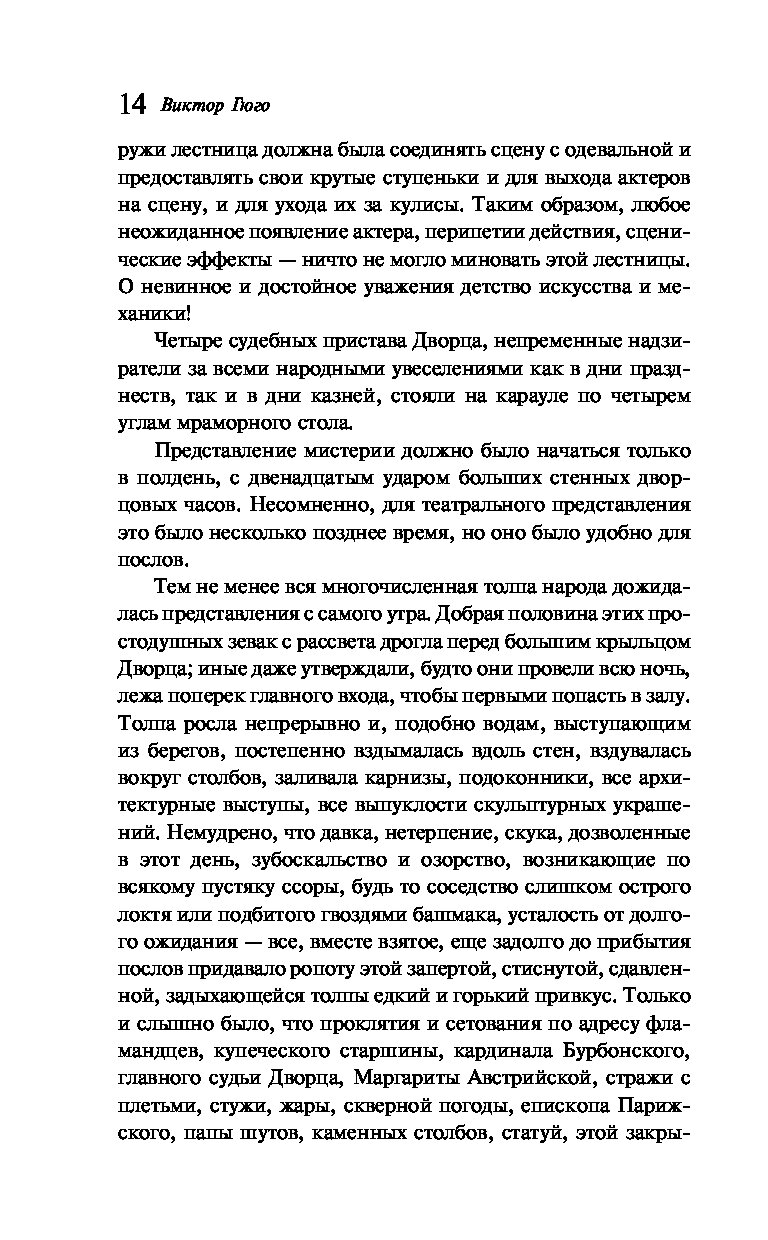 14 Виктор Гюго

ружи лестница должна была соединять сцену с одевальной и предоставлять свои крутые ступеньки и для выхода актеров на сцену, и для ухода их за кулисы. Таким образом, любое неожиданное появление актера, перипетии действия, сценические эффекты — ничто не могло миновать этой лестницы. О невинное и достойное уважения детство искусства и механики!

Четыре судебных пристава Дворца, непременные надзиратели за всеми народными увеселениями как в дни празднеств, так и в дни казней, стояли на карауле по четырем углам мраморного стола.

Представление мистерии должно было начаться только в полдень, с двенадцатым ударом больших стенных дворцовых часов. Несомненно, для театрального представления это было несколько позднее время, но оно было удобно для послов.

Тем не менее вся многочисленная толпа народа дожидалась представления с самого утра. Добрая половина этих простодушных зевак с рассвета дрогла перед большим крыльцом Дворца; иные даже утверждали, будто они провели всю ночь, лежа поперек главного входа, чтобы первыми попасть в залу. Толпа росла непрерывно и, подобно водам, выступающим из берегов, постепенно вздымалась вдоль стен, вздувалась вокруг столбов, заливала карнизы, подоконники, все архитектурные выступы, все выпуклости скульптурных украшений. Немудрено, что давка, нетерпение, скука, дозволенные в этот день, зубоскальство и озорство, возникающие по всякому пустяку ссоры, будь то соседство слишком острого локтя или подбитого гвоздями башмака, усталость от долгого ожидания — все, вместе взятое, еще задолго до прибытия послов придавало ропоту этой запертой, стиснутой, сдавленной, задыхающейся толпы едкий и горький привкус. Только и слышно было, что проклятия и сетования по адресу фламандцев, купеческого старшины, кардинала Бурбонского, главного судьи Дворца, Маргариты Австрийской, стражи с плетьми, стужи, жары, скверной погоды, епископа Парижского, папы шутов, каменных столбов, статуй, этой закры-